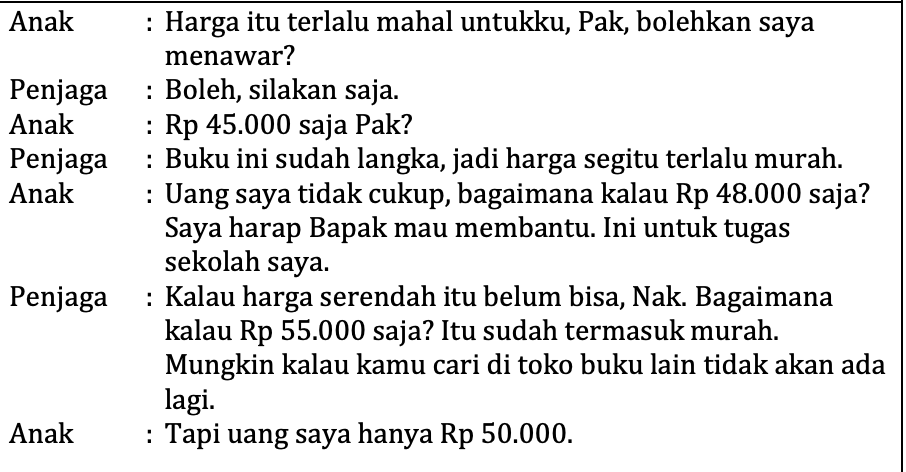 Anak : Harga itu terlalu mahal untukku, Pak, bolehkan saya menawar?
Penjaga : Boleh, silakan saja.
Anak : Rp 45.000 saja Pak?
Penjaga : Buku ini sudah langka, jadi harga segitu terlalu murah.
Anak : Uang saya tidak cukup, bagaimana kalau Rp 48.000 saja? Saya harap Bapak mau membantu. Ini untuk tugas sekolah saya.
Penjaga : Kalau harga serendah itu belum bisa, Nak. Bagaimana kalau Rp 55.000 saja? Itu sudah termasuk murah. Mungkin kalau kamu cari di toko buku lain tidak akan ada lagi.
Anak : Tapi uang saya hanya Rp 50.000.